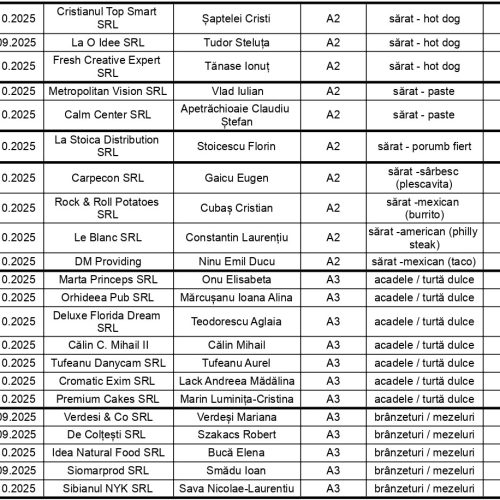 | 0.2025 | Cristianul Top Smart SRL | Șaptelei Cristi | A2 | sărat - hot dog |
|---|---|---|---|---|
| 09.2025 | La O Idee SRL | Tudor Steluța | A2 | sărat - hot dog |
| 0.2025 | Fresh Creative Expert SRL | Tănase Ionuț | A2 | sărat - hot dog |
| 0.2025 | Metropolitan Vision SRL | Vlad Iulian | A2 | sărat - paste |
| 0.2025 | Calm Center SRL | Apetrăchioaie Claudiu Ștefan | A2 | sărat - paste |
| 0.2025 | La Stoica Distribution SRL | Stoicescu Florin | A2 | sărat - porumb fiert |
| 0.2025 | Carpecon SRL | Gaicu Eugen | A2 | sărat -sârbesc (plescavita) |
| 0.2025 | Rock & Roll Potatoes SRL | Cubaș Cristian | A2 | sărat -mexican (burrito) |
| 0.2025 | Le Blanc SRL | Constantin Laurențiu | A2 | sărat -american (philly steak) |
| 0.2025 | DM Providing | Ninu Emil Ducu | A2 | sărat -mexican (taco) |
| 0.2025 | Marta Princeps SRL | Onu Elisabeta | A3 | acadele / turtă dulce |
| 0.2025 | Orhideea Pub SRL | Mărcușanu Ioana Alina | A3 | acadele / turtă dulce |
| 0.2025 | Deluxe Florida Dream SRL | Teodorescu Aglaia | A3 | acadele / turtă dulce |
| 0.2025 | Călin C. Mihail II | Călin Mihail | A3 | acadele / turtă dulce |
| 0.2025 | Tufeanu Danycam SRL | Tufeanu Aurel | A3 | acadele / turtă dulce |
| 0.2025 | Cromatic Exim SRL | Lack Andreea Mădălina | A3 | acadele / turtă dulce |
| 0.2025 | Premium Cakes SRL | Marin Luminița-Cristina | A3 | acadele / turtă dulce |
| 09.2025 | Verdesi & Co SRL | Verdeși Mariana | A3 | brânzeturi / mezeluri |
| 09.2025 | De Colțești SRL | Szakacs Robert | A3 | brânzeturi / mezeluri |
| 0.2025 | Idea Natural Food SRL | Bucă Elena | A3 | brânzeturi / mezeluri |
| 09.2025 | Siomarprod SRL | Smădu Ioan | A3 | brânzeturi / mezeluri |
| 0.2025 | Sibianul NYK SRL | Sava Nicolae-Laurentiu | A3 | brânzeturi / mezeluri |